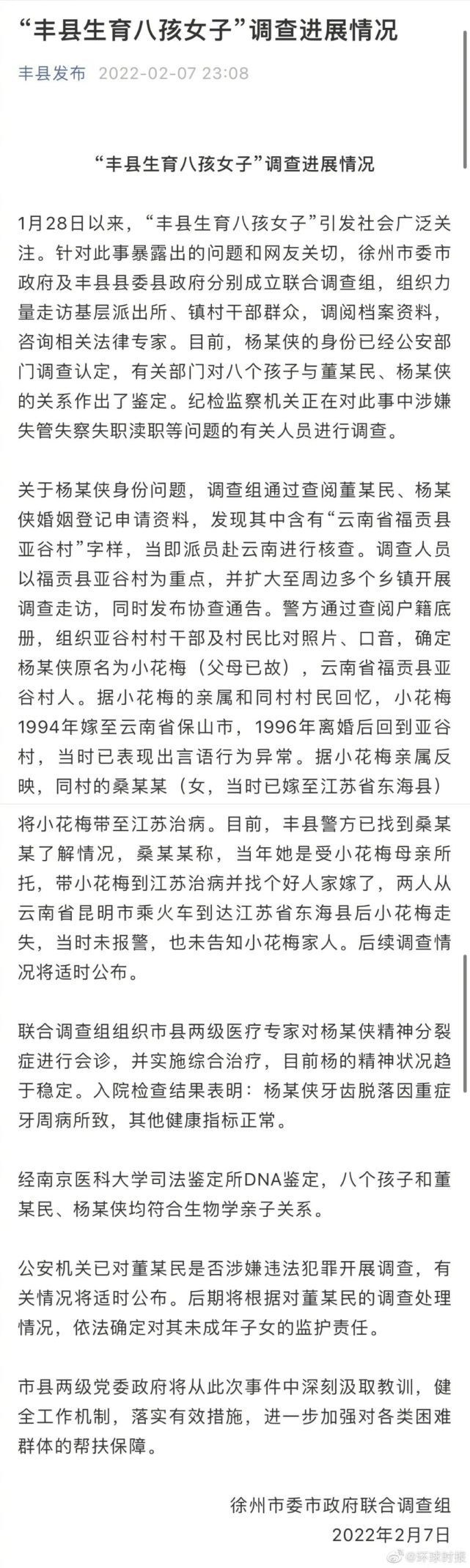 “丰县生育八孩女子”调查进展情况

丰县发布 2022-02-07 23:08

“丰县生育八孩女子”调查进展情况

1月28日以来，“丰县生育八孩女子”引发社会广泛关注。针对此事暴露出的问题和网友关切，徐州市委市政府及丰县县委县政府分别成立联合调查组，组织力量走访基层派出所、镇村干部群众，调阅档案资料，咨询相关法律专家。目前，杨某侠的身份已经公安部门调查认定，有关部门对八个孩子与董某民、杨某侠的关系作出了鉴定。纪检监察机关正在对此事中涉嫌失管失察失职渎职等问题的有关人员进行调查。

关于杨某侠身份问题，调查组通过查阅董某民、杨某侠婚姻登记申请资料，发现其中含有“云南省福贡县亚谷村”字样，当即派员赴云南进行核查。调查人员以福贡县亚谷村为重点，并扩大至周边多个乡镇开展调查走访，同时发布协查通告。警方通过查阅户籍底册，组织亚谷村村干部及村民比对照片、口音，确定杨某侠原名为小花梅（父母已故），云南省福贡县亚谷村人。据小花梅的亲属和同村村民回忆，小花梅1994年嫁至云南省保山市，1996年离婚后回到亚谷村，当时已表现出言语行为异常。据小花梅亲属反映，同村的桑某某（女，当时已嫁至江苏省东海县）将小花梅带至江苏治病。目前，丰县警方已找到桑某某了解情况，桑某某称，当年她是受小花梅母亲所托，带小花梅到江苏治病并找个好人家嫁了，两人从云南省昆明市乘火车到达江苏省东海县后小花梅走失，当时未报警，也未告知小花梅家人。后续调查情况将适时公布。

联合调查组组织市县两级医疗专家对杨某侠精神分裂症进行会诊，并实施综合治疗，目前杨的精神状况趋于稳定。入院检查结果表明：杨某侠牙齿脱落因重症牙周病所致，其他健康指标正常。

经南京医科大学司法鉴定所DNA鉴定，八个孩子和董某民、杨某侠均符合生物学亲子关系。

公安机关已对董某民是否涉嫌违法犯罪开展调查，有关情况将适时公布。后期将根据对董某民的调查处理情况，依法确定对其未成年子女的监护责任。

市县两级党委政府将从此次事件中深刻汲取教训，健全工作机制，落实有效措施，进一步加强对各类困难群体的帮扶保障。

徐州市委市政府联合调查组
2022年2月7日

@环球时报